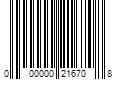 0 00000 21670 8